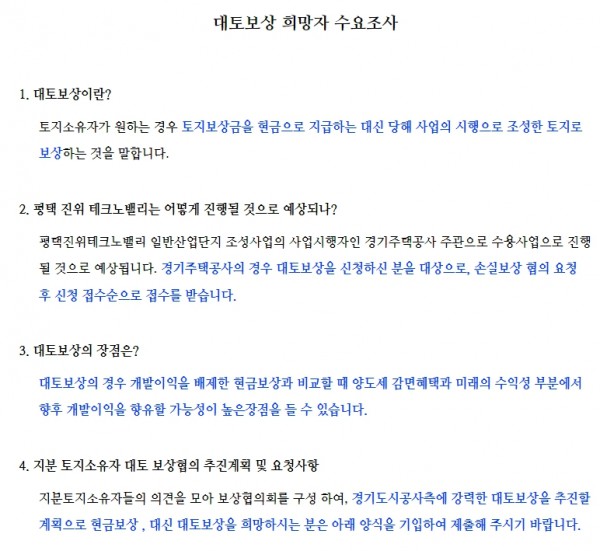 대토보상 희망자 수요조사

1. 대토보상이란?

토지소유자가 원하는 경우 토지보상금을 현금으로 지급하는 대신 당해 사업의 시행으로 조성한 토지로 보상하는 것을 말합니다.

2. 평택 진위 테크노밸리는 어떻게 진행될 것으로 예상되나?

평택진위테크노밸리 일반산업단지 조성사업의 사업시행자인 경기주택공사 주관으로 수용사업으로 진행될 것으로 예상됩니다. 경기주택공사의 경우 대토보상을 신청하신 분을 대상으로, 손실보상 협의 요청 후 신청 접수순으로 접수를 받습니다.

3. 대토보상의 장점은?

대토보상의 경우 개발이익을 배제한 현금보상과 비교할 때 양도세 감면혜택과 미래의 수익성 부분에서 향후 개발이익을 향유할 가능성이 높은장점을 들 수 있습니다.

4. 지분 토지소유자 대토 보상협의 추진계획 및 요청사항

지분토지소유자들의 의견을 모아 보상협의회를 구성 하여, 경기도시공사측에 강력한 대토보상을 추진할 계획으로 현금보상 , 대신 대토보상을 희망하시는 분은 아래 양식을 기입하여 제출해 주시기 바랍니다.